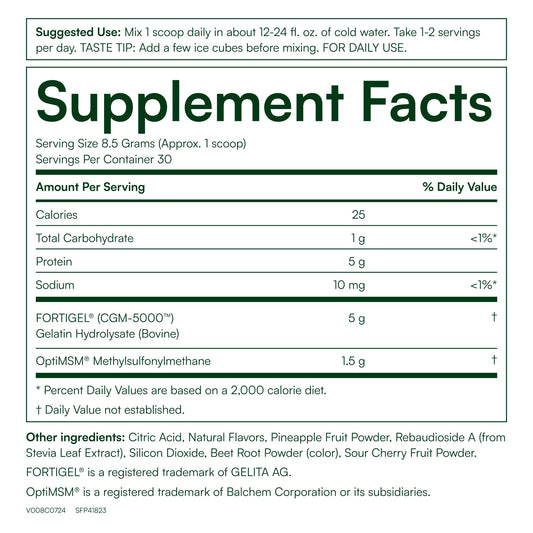 Suggested Use: Mix 1 scoop daily in about 12-24 fl. oz. of cold water. Take 1-2 servings per day. TASTE TIP: Add a few ice cubes before mixing. FOR DAILY USE.

Supplement Facts

Serving Size 8.5 Grams (Approx. 1 scoop)
Servings Per Container 30

| Amount Per Serving | | % Daily Value |
|---|---|---|
| Calories | 25 | |
| Total Carbohydrate | 1 g | <1%* |
| Protein | 5 g | |
| Sodium | 10 mg | <1%* |
| FORTIGEL® (CGM-5000™) Gelatin Hydrolysate (Bovine) | 5 g | † |
| OptiMSM® Methylsulfonylmethane | 1.5 g | † |

* Percent Daily Values are based on a 2,000 calorie diet.

† Daily Value not established.

Other ingredients: Citric Acid, Natural Flavors, Pineapple Fruit Powder, Rebaudioside A (from Stevia Leaf Extract), Silicon Dioxide, Beet Root Powder (color), Sour Cherry Fruit Powder.

FORTIGEL® is a registered trademark of GELITA AG.

OptiMSM® is a registered trademark of Balchem Corporation or its subsidiaries.

V008C0724 SFP41823